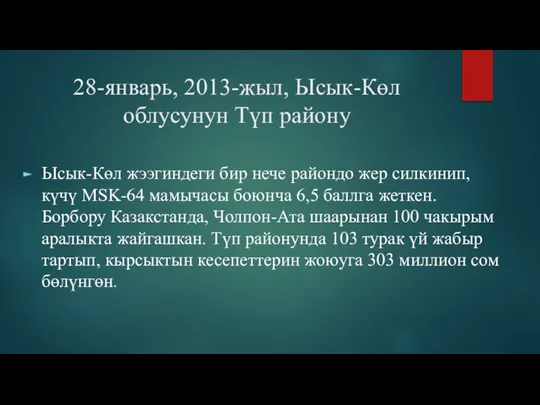 28-январь, 2013-жыл, Ысык-Көл облусунун Түп району

Ысык-Көл жээгиндеги бир нече райондо жер силкинип, күчү MSK-64 мамычасы боюнча 6,5 баллга жеткен. Борбору Казакстанда, Чолпон-Ата шаарынан 100 чакырым аралыкта жайгашкан. Түп районунда 103 турак үй жабыр тартып, кырсыктын кесепеттерин жоюуга 303 миллион сом бөлүнгөн.